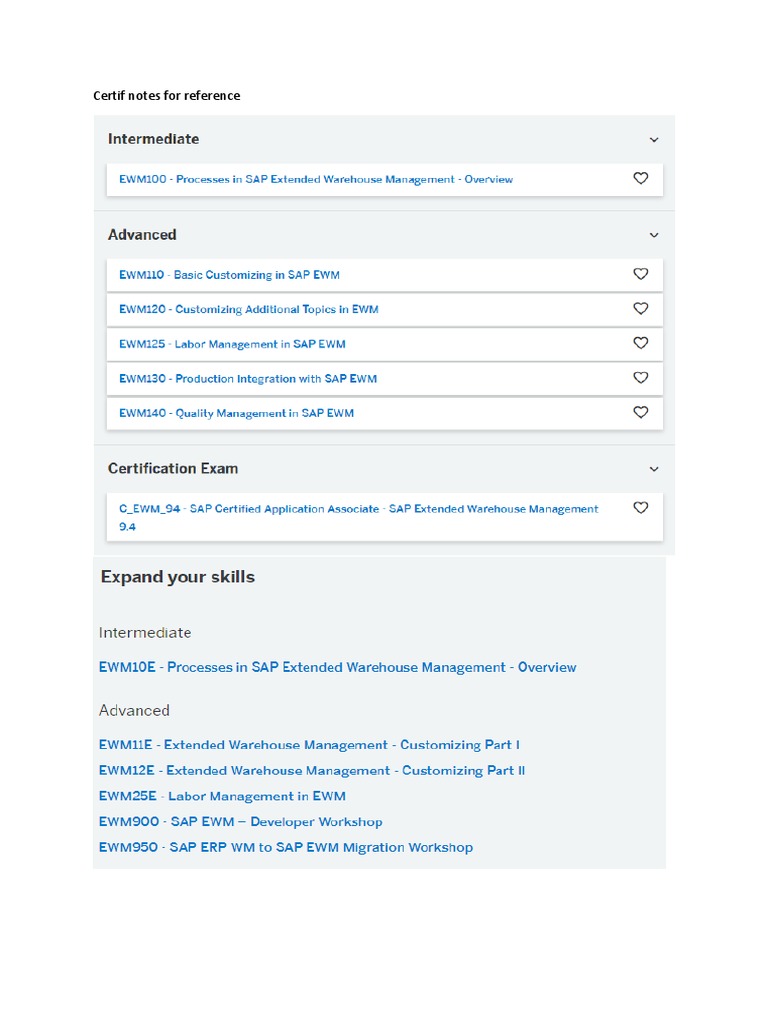 Certif notes for reference

Intermediate

EWM100 - Processes in SAP Extended Warehouse Management - Overview

Advanced

EWM110 - Basic Customizing in SAP EWM

EWM120 - Customizing Additional Topics in EWM

EWM125 - Labor Management in SAP EWM

EWM130 - Production Integration with SAP EWM

EWM140 - Quality Management in SAP EWM

Certification Exam

C_EWM_94 - SAP Certified Application Associate - SAP Extended Warehouse Management 9.4

Expand your skills

Intermediate

EWM10E - Processes in SAP Extended Warehouse Management - Overview

Advanced

EWM11E - Extended Warehouse Management - Customizing Part I

EWM12E - Extended Warehouse Management - Customizing Part II

EWM25E - Labor Management in EWM

EWM900 - SAP EWM – Developer Workshop

EWM950 - SAP ERP WM to SAP EWM Migration Workshop